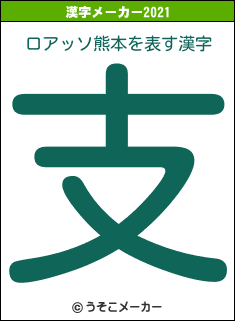 漢字メーカー2021

ロアッソ熊本を表す漢字

支

© うそこメーカー